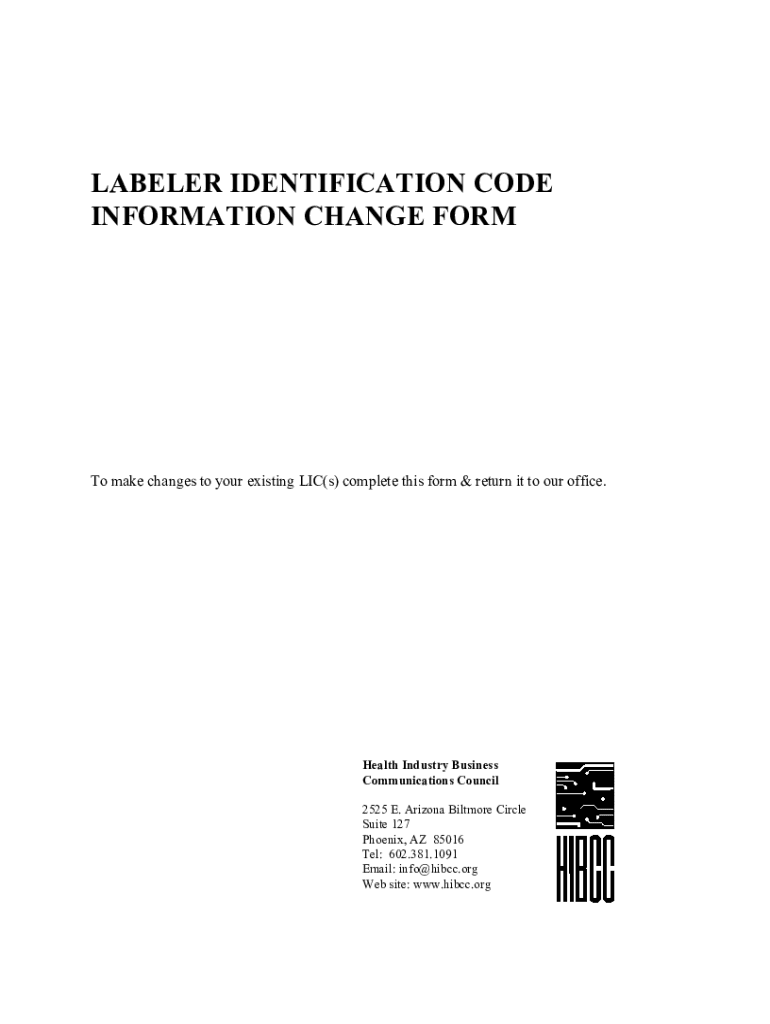 LABELER IDENTIFICATION CODE INFORMATION CHANGE FORM

To make changes to your existing LIC(s) complete this form & return it to our office.

Health Industry Business Communications Council

2525 E. Arizona Biltmore Circle
Suite 127
Phoenix, AZ 85016
Tel: 602.381.1091
Email: info@hibcc.org
Web site: www.hibcc.org

HIBCC